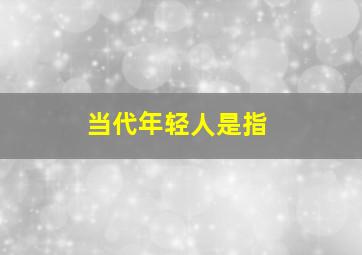 当代年轻人是指